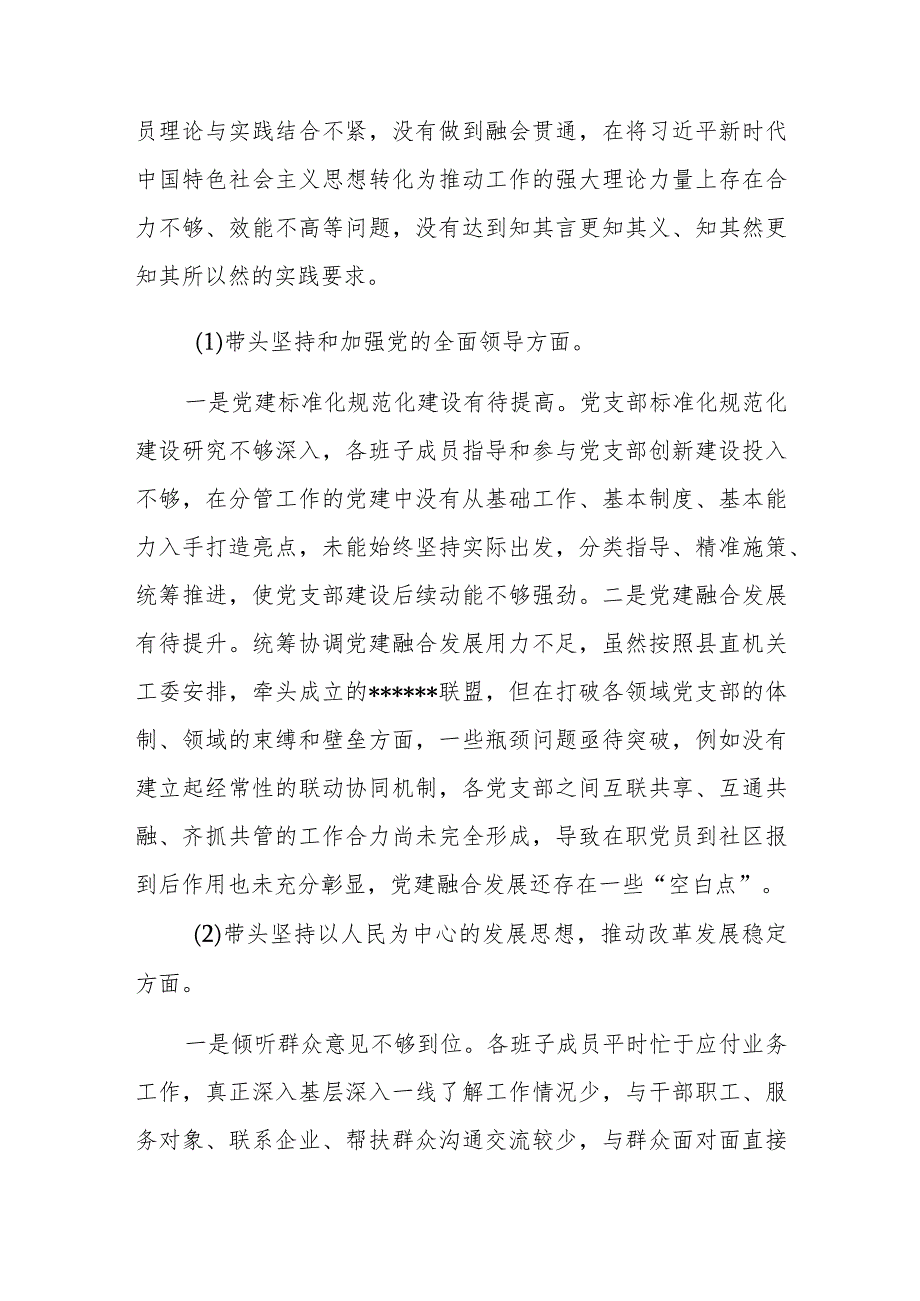 员理论与实践结合不紧，没有做到融会贯通，在将习近平新时代中国特色社会主义思想转化为推动工作的强大理论力量上存在合力不够、效能不高等问题，没有达到知其言更知其义、知其然更知其所以然的实践要求。

(1)带头坚持和加强党的全面领导方面。

一是党建标准化规范化建设有待提高。党支部标准化规范化建设研究不够深入，各班子成员指导和参与党支部创新建设投入不够，在分管工作的党建中没有从基础工作、基本制度、基本能力入手打造亮点，未能始终坚持实际出发，分类指导、精准施策、统筹推进，使党支部建设后续动能不够强劲。二是党建融合发展有待提升。统筹协调党建融合发展用力不足，虽然按照县直机关工委安排，牵头成立的******联盟，但在打破各领域党支部的体制、领域的束缚和壁垒方面，一些瓶颈问题亟待突破，例如没有建立起经常性的联动协同机制，各党支部之间互联共享、互通共融、齐抓共管的工作合力尚未完全形成，导致在职党员到社区报到后作用也未充分彰显，党建融合发展还存在一些“空白点”。

(2)带头坚持以人民为中心的发展思想，推动改革发展稳定方面。

一是倾听群众意见不够到位。各班子成员平时忙于应付业务工作，真正深入基层深入一线了解工作情况少，与干部职工、服务对象、联系企业、帮扶群众沟通交流较少，与群众面对面直接